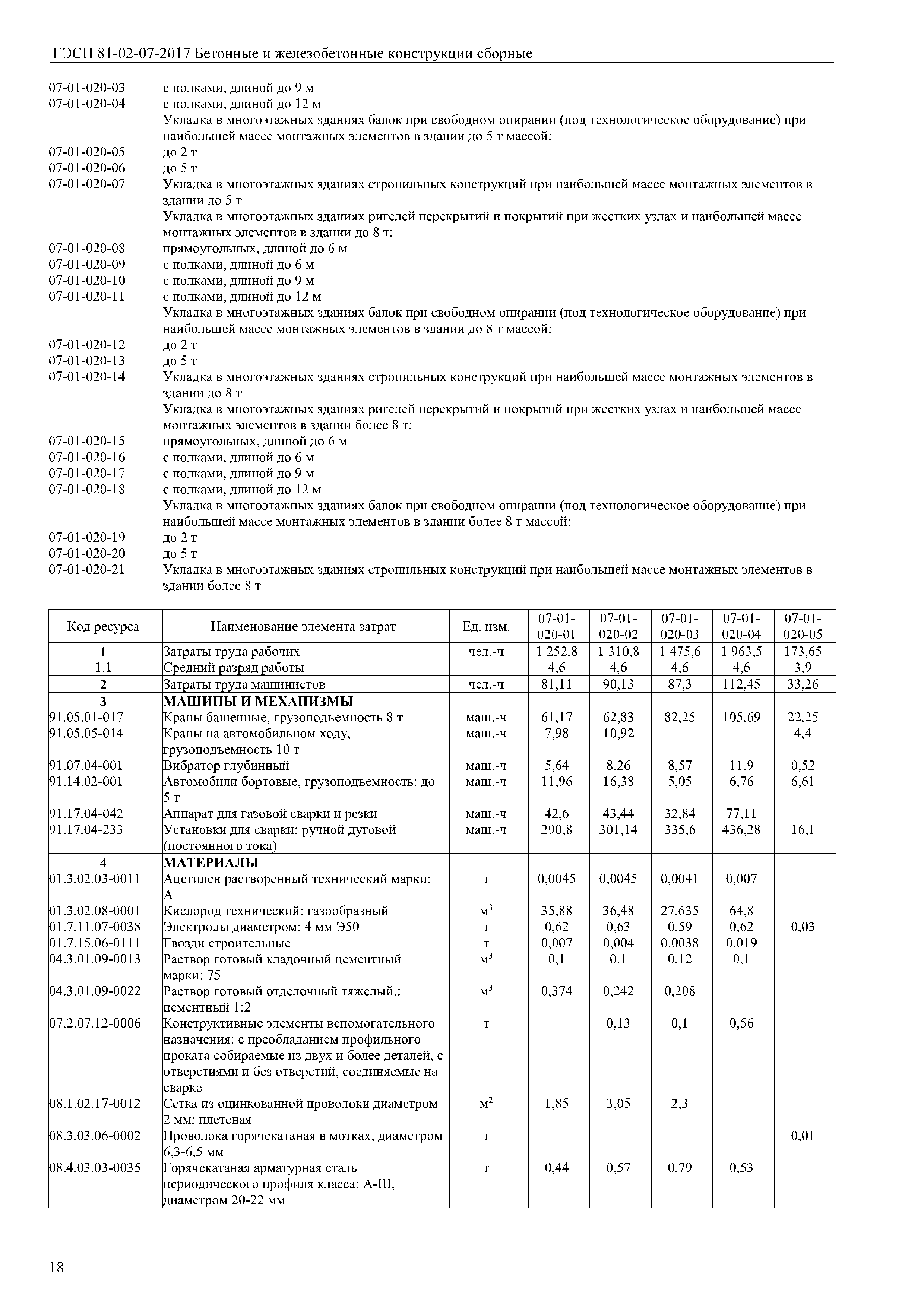 ГЭСН 81-02-07-2017 Бетонные и железобетонные конструкции сборные

07-01-020-03 с полками, длиной до 9 м
07-01-020-04 с полками, длиной до 12 м
Укладка в многоэтажных зданиях балок при свободном опирании (под технологическое оборудование) при наибольшей массе монтажных элементов в здании до 5 т массой:
07-01-020-05 до 2 т
07-01-020-06 до 5 т
07-01-020-07 Укладка в многоэтажных зданиях стропильных конструкций при наибольшей массе монтажных элементов в здании до 5 т
Укладка в многоэтажных зданиях ригелей перекрытий и покрытий при жестких узлах и наибольшей массе монтажных элементов в здании до 8 т:
07-01-020-08 прямоугольных, длиной до 6 м
07-01-020-09 с полками, длиной до 6 м
07-01-020-10 с полками, длиной до 9 м
07-01-020-11 с полками, длиной до 12 м
Укладка в многоэтажных зданиях балок при свободном опирании (под технологическое оборудование) при наибольшей массе монтажных элементов в здании до 8 т массой:
07-01-020-12 до 2 т
07-01-020-13 до 5 т
07-01-020-14 Укладка в многоэтажных зданиях стропильных конструкций при наибольшей массе монтажных элементов в здании до 8 т
Укладка в многоэтажных зданиях ригелей перекрытий и покрытий при жестких узлах и наибольшей массе монтажных элементов в здании более 8 т:
07-01-020-15 прямоугольных, длиной до 6 м
07-01-020-16 с полками, длиной до 6 м
07-01-020-17 с полками, длиной до 9 м
07-01-020-18 с полками, длиной до 12 м
Укладка в многоэтажных зданиях балок при свободном опирании (под технологическое оборудование) при наибольшей массе монтажных элементов в здании более 8 т массой:
07-01-020-19 до 2 т
07-01-020-20 до 5 т
07-01-020-21 Укладка в многоэтажных зданиях стропильных конструкций при наибольшей массе монтажных элементов в здании более 8 т

| Код ресурса | Наименование элемента затрат | Ед. изм. | 07-01-020-01 | 07-01-020-02 | 07-01-020-03 | 07-01-020-04 | 07-01-020-05 |
|---|---|---|---|---|---|---|---|
| 1 | Затраты труда рабочих | чел.-ч | 1 252,8 | 1 310,8 | 1 475,6 | 1 963,5 | 173,65 |
| 1.1 | Средний разряд работы | | 4,6 | 4,6 | 4,6 | 4,6 | 3,9 |
| 2 | Затраты труда машинистов | чел.-ч | 81,11 | 90,13 | 87,3 | 112,45 | 33,26 |
| 3 | МАШИНЫ И МЕХАНИЗМЫ | | | | | | |
| 91.05.01-017 | Краны башенные, грузоподъемность 8 т | маш.-ч | 61,17 | 62,83 | 82,25 | 105,69 | 22,25 |
| 91.05.05-014 | Краны на автомобильном ходу, грузоподъемность 10 т | маш.-ч | 7,98 | 10,92 | | | 4,4 |
| 91.07.04-001 | Вибратор глубинный | маш.-ч | 5,64 | 8,26 | 8,57 | 11,9 | 0,52 |
| 91.14.02-001 | Автомобили бортовые, грузоподъемность: до 5 т | маш.-ч | 11,96 | 16,38 | 5,05 | 6,76 | 6,61 |
| 91.17.04-042 | Аппарат для газовой сварки и резки | маш.-ч | 42,6 | 43,44 | 32,84 | 77,11 | |
| 91.17.04-233 | Установки для сварки: ручной дуговой (постоянного тока) | маш.-ч | 290,8 | 301,14 | 335,6 | 436,28 | 16,1 |
| 4 | МАТЕРИАЛЫ | | | | | | |
| 01.3.02.03-0011 | Ацетилен растворенный технический марки: А | т | 0,0045 | 0,0045 | 0,0041 | 0,007 | |
| 01.3.02.08-0001 | Кислород технический: газообразный | $м^3$ | 35,88 | 36,48 | 27,635 | 64,8 | |
| 01.7.11.07-0038 | Электроды диаметром: 4 мм Э50 | т | 0,62 | 0,63 | 0,59 | 0,62 | 0,03 |
| 01.7.15.06-0111 | Гвозди строительные | т | 0,007 | 0,004 | 0,0038 | 0,019 | |
| 04.3.01.09-0013 | Раствор готовый кладочный цементный марки: 75 | $м^3$ | 0,1 | 0,1 | 0,12 | 0,1 | |
| 04.3.01.09-0022 | Раствор готовый отделочный тяжелый,: цементный 1:2 | $м^3$ | 0,374 | 0,242 | 0,208 | | |
| 07.2.07.12-0006 | Конструктивные элементы вспомогательного назначения: с преобладанием профильного проката собираемые из двух и более деталей, с отверстиями и без отверстий, соединяемые на сварке | т | | 0,13 | 0,1 | 0,56 | |
| 08.1.02.17-0012 | Сетка из оцинкованной проволоки диаметром 2 мм: плетеная | $м^2$ | 1,85 | 3,05 | 2,3 | | |
| 08.3.03.06-0002 | Проволока горячекатаная в мотках, диаметром 6,3-6,5 мм | т | | | | | 0,01 |
| 08.4.03.03-0035 | Горячекатаная арматурная сталь периодического профиля класса: А-III, диаметром 20-22 мм | т | 0,44 | 0,57 | 0,79 | 0,53 | |

18